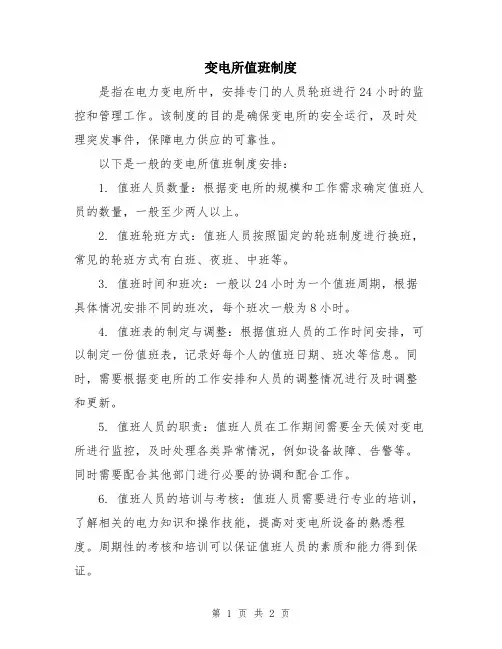 变电所值班制度

是指在电力变电所中，安排专门的人员轮班进行24小时的监控和管理工作。该制度的目的是确保变电所的安全运行，及时处理突发事件，保障电力供应的可靠性。

以下是一般的变电所值班制度安排：

1. 值班人员数量：根据变电所的规模和工作需求确定值班人员的数量，一般至少两人以上。

2. 值班轮班方式：值班人员按照固定的轮班制度进行换班，常见的轮班方式有白班、夜班、中班等。

3. 值班时间和班次：一般以24小时为一个值班周期，根据具体情况安排不同的班次，每个班次一般为8小时。

4. 值班表的制定与调整：根据值班人员的工作时间安排，可以制定一份值班表，记录好每个人的值班日期、班次等信息。同时，需要根据变电所的工作安排和人员的调整情况进行及时调整和更新。

5. 值班人员的职责：值班人员在工作期间需要全天候对变电所进行监控，及时处理各类异常情况，例如设备故障、告警等。同时需要配合其他部门进行必要的协调和配合工作。

6. 值班人员的培训与考核：值班人员需要进行专业的培训，了解相关的电力知识和操作技能，提高对变电所设备的熟悉程度。周期性的考核和培训可以保证值班人员的素质和能力得到保证。

第 1 页 共 2 页